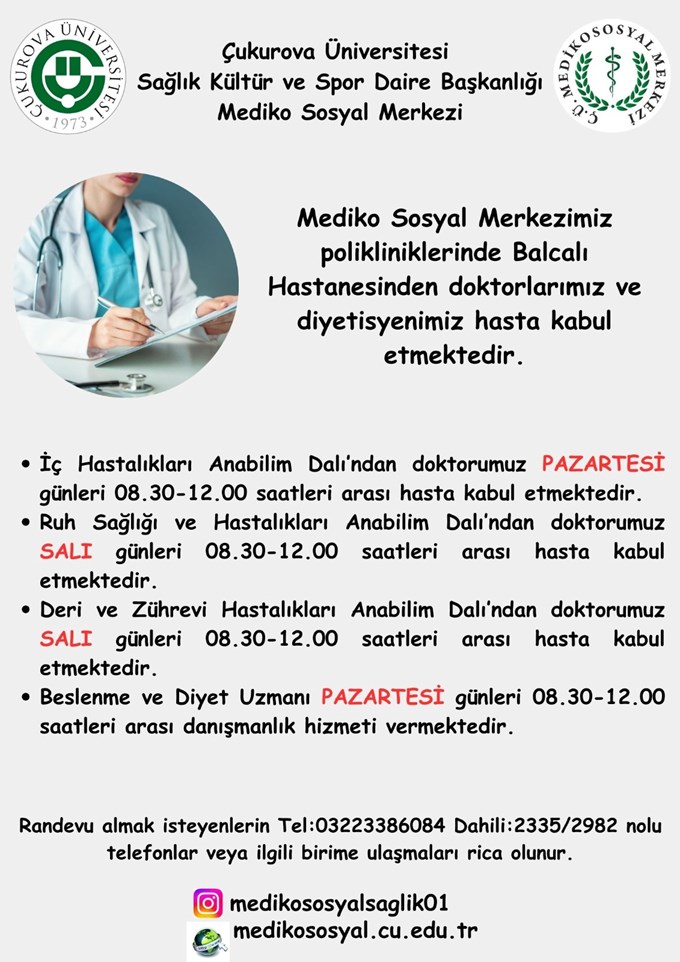 ÇUKUROVA ÜNİVERSİTESİ
1973

Çukurova Üniversitesi
Sağlık Kültür ve Spor Daire Başkanlığı
Mediko Sosyal Merkezi

Ç.Ü. MEDİKOSOSYAL MERKEZİ

Mediko Sosyal Merkezimiz polikliniklerinde Balcalı Hastanesinden doktorlarımız ve diyetisyenimiz hasta kabul etmektedir.

• İç Hastalıkları Anabilim Dalı'ndan doktorumuz PAZARTESİ günleri 08.30-12.00 saatleri arası hasta kabul etmektedir.
• Ruh Sağlığı ve Hastalıkları Anabilim Dalı'ndan doktorumuz SALI günleri 08.30-12.00 saatleri arası hasta kabul etmektedir.
• Deri ve Zührevi Hastalıkları Anabilim Dalı'ndan doktorumuz SALI günleri 08.30-12.00 saatleri arası hasta kabul etmektedir.
• Beslenme ve Diyet Uzmanı PAZARTESİ günleri 08.30-12.00 saatleri arası danışmanlık hizmeti vermektedir.

Randevu almak isteyenlerin Tel:03223386084 Dahili:2335/2982 nolu telefonlar veya ilgili birime ulaşmaları rica olunur.

medikososyalsaglik01
medikososyal.cu.edu.tr